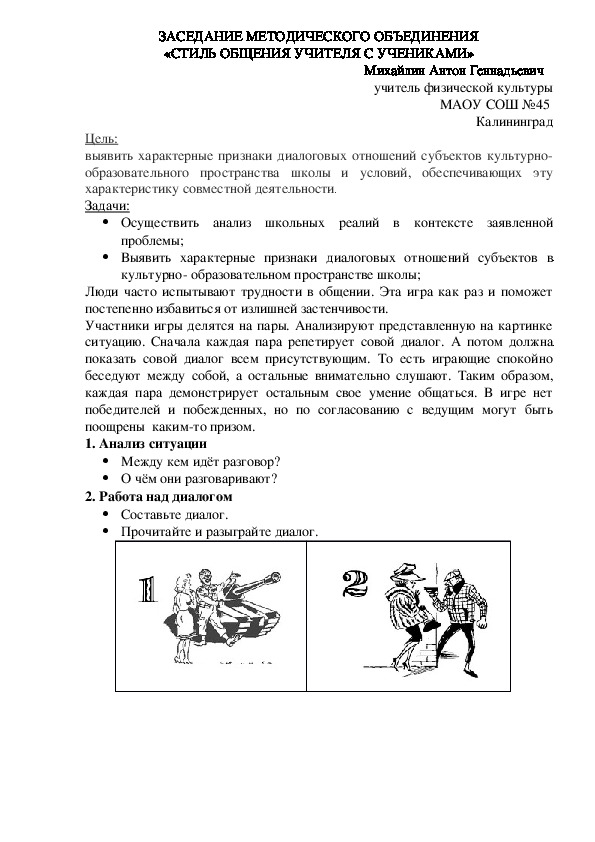 ЗАСЕДАНИЕ МЕТОДИЧЕСКОГО ОБЪЕДИНЕНИЯ
«СТИЛЬ ОБЩЕНИЯ УЧИТЕЛЯ С УЧЕНИКАМИ»

Михайлин Антон Геннадьевич
учитель физической культуры
МАОУ СОШ №45
Калининград

Цель:
выявить характерные признаки диалоговых отношений субъектов культурно-образовательного пространства школы и условий, обеспечивающих эту характеристику совместной деятельности.

Задачи:
• Осуществить анализ школьных реалий в контексте заявленной проблемы;
• Выявить характерные признаки диалоговых отношений субъектов в культурно- образовательном пространстве школы;

Люди часто испытывают трудности в общении. Эта игра как раз и поможет постепенно избавиться от излишней застенчивости.

Участники игры делятся на пары. Анализируют представленную на картинке ситуацию. Сначала каждая пара репетирует совой диалог. А потом должна показать совой диалог всем присутствующим. То есть играющие спокойно беседуют между собой, а остальные внимательно слушают. Таким образом, каждая пара демонстрирует остальным свое умение общаться. В игре нет победителей и побежденных, но по согласованию с ведущим могут быть поощрены каким-то призом.

1. Анализ ситуации
• Между кем идёт разговор?
• О чём они разговаривают?

2. Работа над диалогом
• Составьте диалог.
• Прочитайте и разыграйте диалог.

1

2